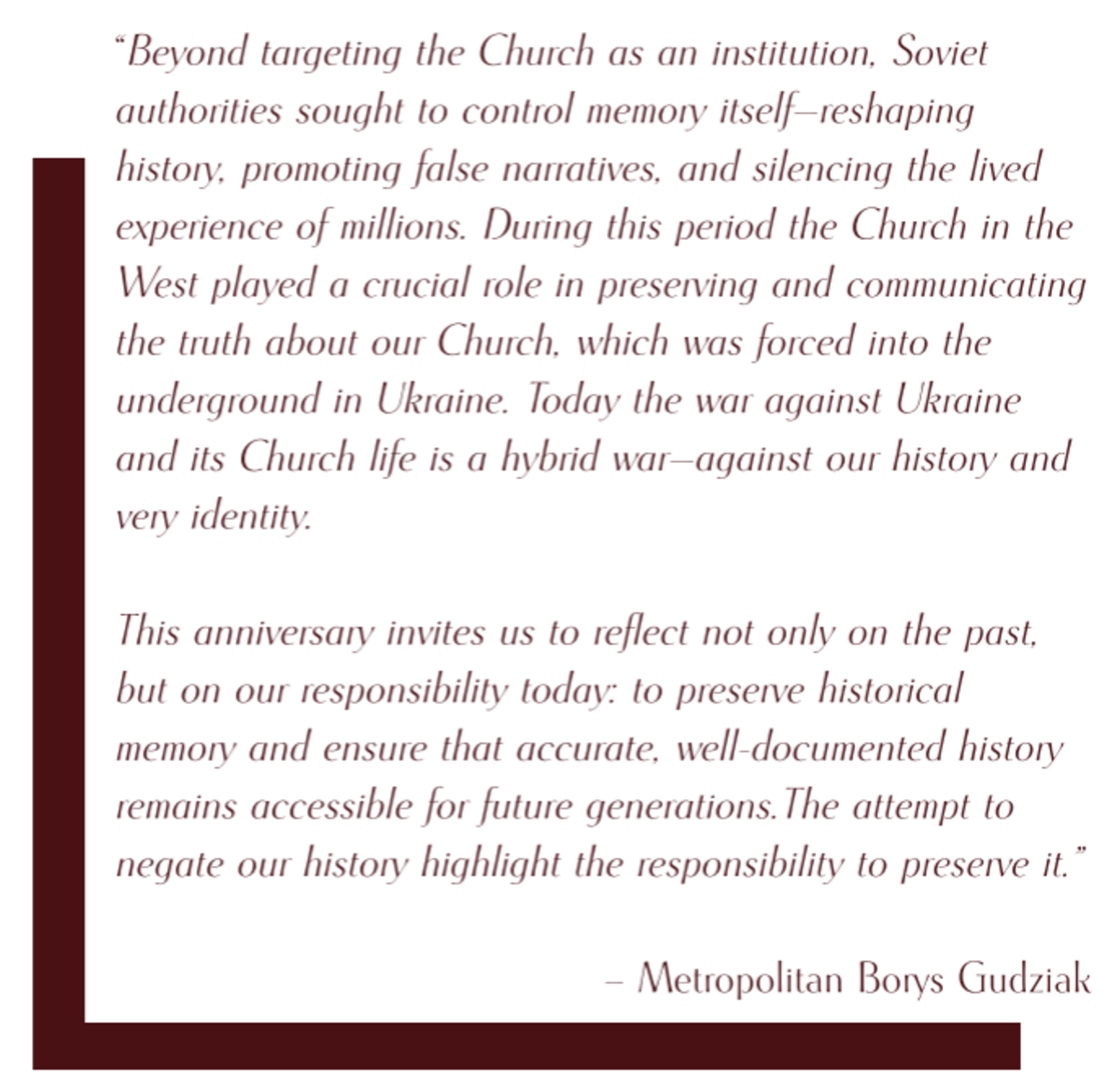 “Beyond targeting the Church as an institution, Soviet authorities sought to control memory itself—reshaping history, promoting false narratives, and silencing the lived experience of millions. During this period the Church in the West played a crucial role in preserving and communicating the truth about our Church, which was forced into the underground in Ukraine. Today the war against Ukraine and its Church life is a hybrid war—against our history and very identity.

This anniversary invites us to reflect not only on the past, but on our responsibility today: to preserve historical memory and ensure that accurate, well-documented history remains accessible for future generations.The attempt to negate our history highlight the responsibility to preserve it.”

– Metropolitan Borys Gudziak